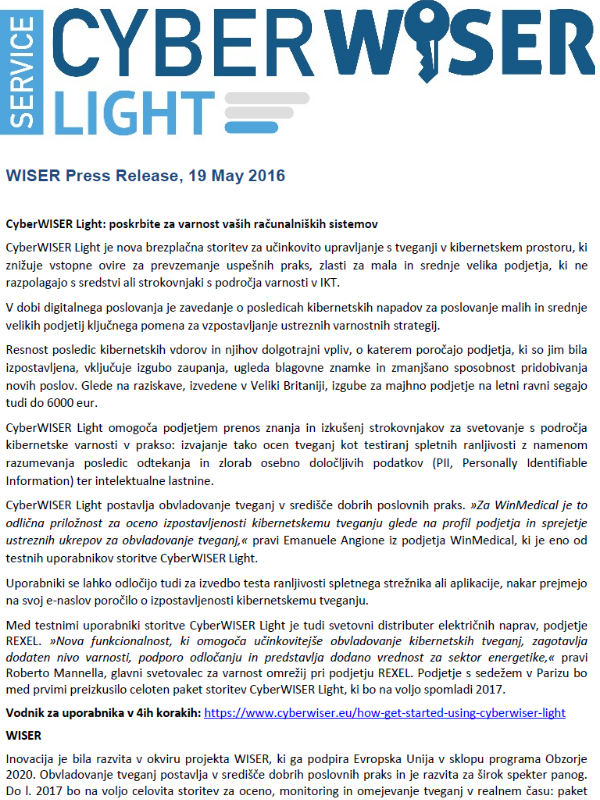 SERVICE CYBERWISER LIGHT

WISER Press Release, 19 May 2016

CyberWISER Light: poskrbite za varnost vaših računalniških sistemov

CyberWISER Light je nova brezplačna storitev za učinkovito upravljanje s tveganji v kibernetskem prostoru, ki znižuje vstopne ovire za prevzemanje uspešnih praks, zlasti za mala in srednje velika podjetja, ki ne razpolagajo s sredstvi ali strokovnjaki s področja varnosti v IKT.

V dobi digitalnega poslovanja je zavedanje o posledicah kibernetskih napadov za poslovanje malih in srednje velikih podjetij ključnega pomena za vzpostavljanje ustreznih varnostnih strategij.

Resnost posledic kibernetskih vdorov in njihov dolgotrajni vpliv, o katerem poročajo podjetja, ki so jim bila izpostavljena, vključuje izgubo zaupanja, ugleda blagovne znamke in zmanjšano sposobnost pridobivanja novih poslov. Glede na raziskave, izvedene v Veliki Britaniji, izgube za majhno podjetje na letni ravni segajo tudi do 6000 eur.

CyberWISER Light omogoča podjetjem prenos znanja in izkušenj strokovnjakov za svetovanje s področja kibernetske varnosti v prakso: izvajanje tako ocen tveganj kot testiranj spletnih ranljivosti z namenom razumevanja posledic odtekanja in zlorab osebno določljivih podatkov (PII, Personally Identifiable Information) ter intelektualne lastnine.

CyberWISER Light postavlja obvladovanje tveganj v središče dobrih poslovnih praks. »Za WinMedical je to odlična priložnost za oceno izpostavljenosti kibernetskemu tveganju glede na profil podjetja in sprejetje ustreznih ukrepov za obvladovanje tveganj,« pravi Emanuele Angione iz podjetja WinMedical, ki je eno od testnih uporabnikov storitve CyberWISER Light.

Uporabniki se lahko odločijo tudi za izvedbo testa ranljivosti spletnega strežnika ali aplikacije, nakar prejmejo na svoj e-naslov poročilo o izpostavljenosti kibernetskemu tveganju.

Med testnimi uporabniki storitve CyberWISER Light je tudi svetovni distributer električnih naprav, podjetje REXEL. »Nova funkcionalnost, ki omogoča učinkovitejše obvladovanje kibernetskih tveganj, zagotavlja dodaten nivo varnosti, podporo odločanju in predstavlja dodano vrednost za sektor energetike,« pravi Roberto Mannella, glavni svetovalec za varnost omrežij pri podjetju REXEL. Podjetje s sedežem v Parizu bo med prvimi preizkusilo celoten paket storitev CyberWISER Light, ki bo na voljo spomladi 2017.

Vodnik za uporabnika v 4ih korakih: https://www.cyberwiser.eu/how-get-started-using-cyberwiser-light

WISER

Inovacija je bila razvita v okviru projekta WISER, ki ga podpira Evropska Unija v sklopu programa Obzorje 2020. Obvladovanje tveganj postavlja v središče dobrih poslovnih praks in je razvita za širok spekter panog. Do l. 2017 bo na voljo celovita storitev za oceno, monitoring in omejevanje tveganj v realnem času: paket